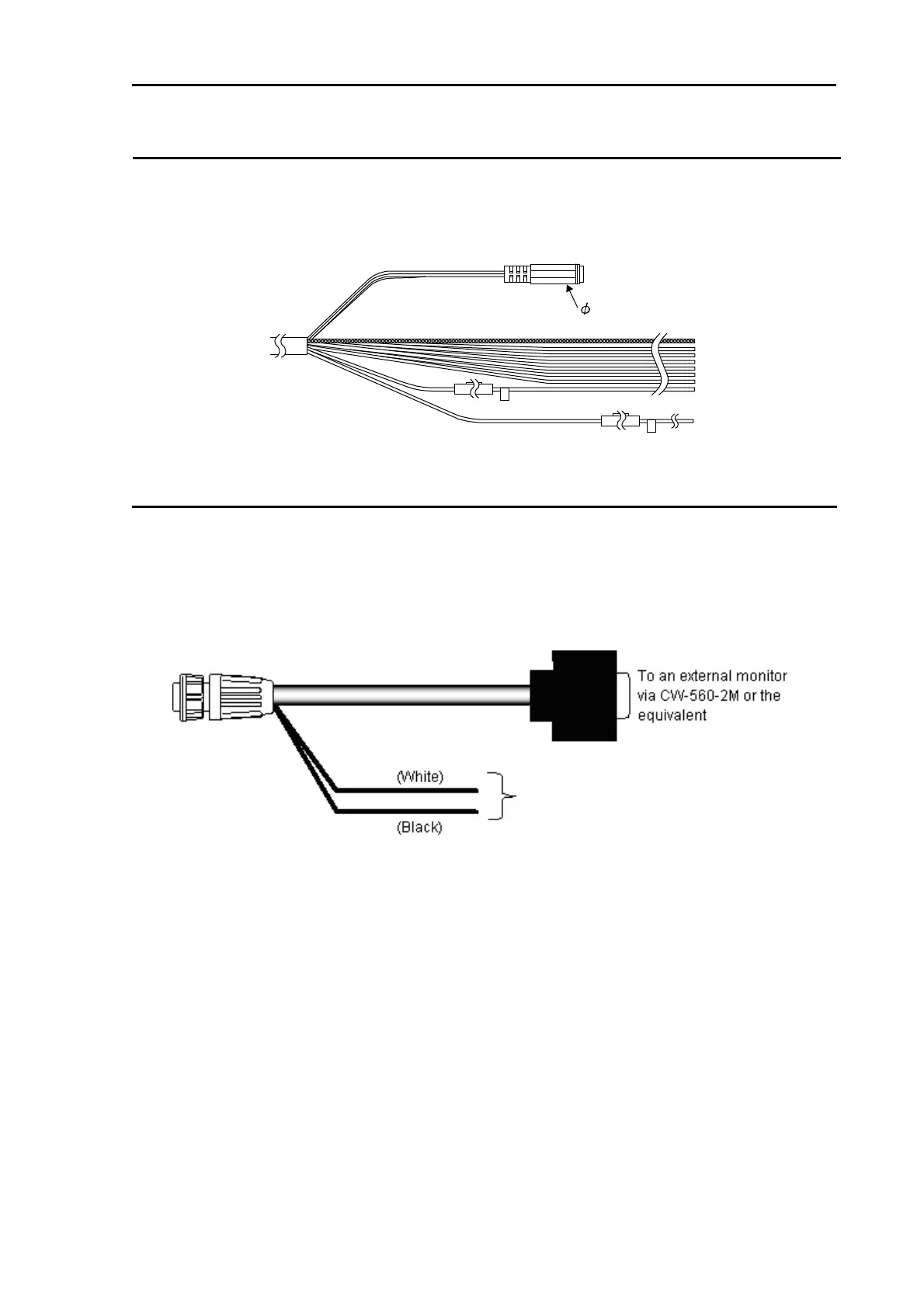 $\phi$

To an external monitor via CW-560-2M or the equivalent

(White)

(Black)